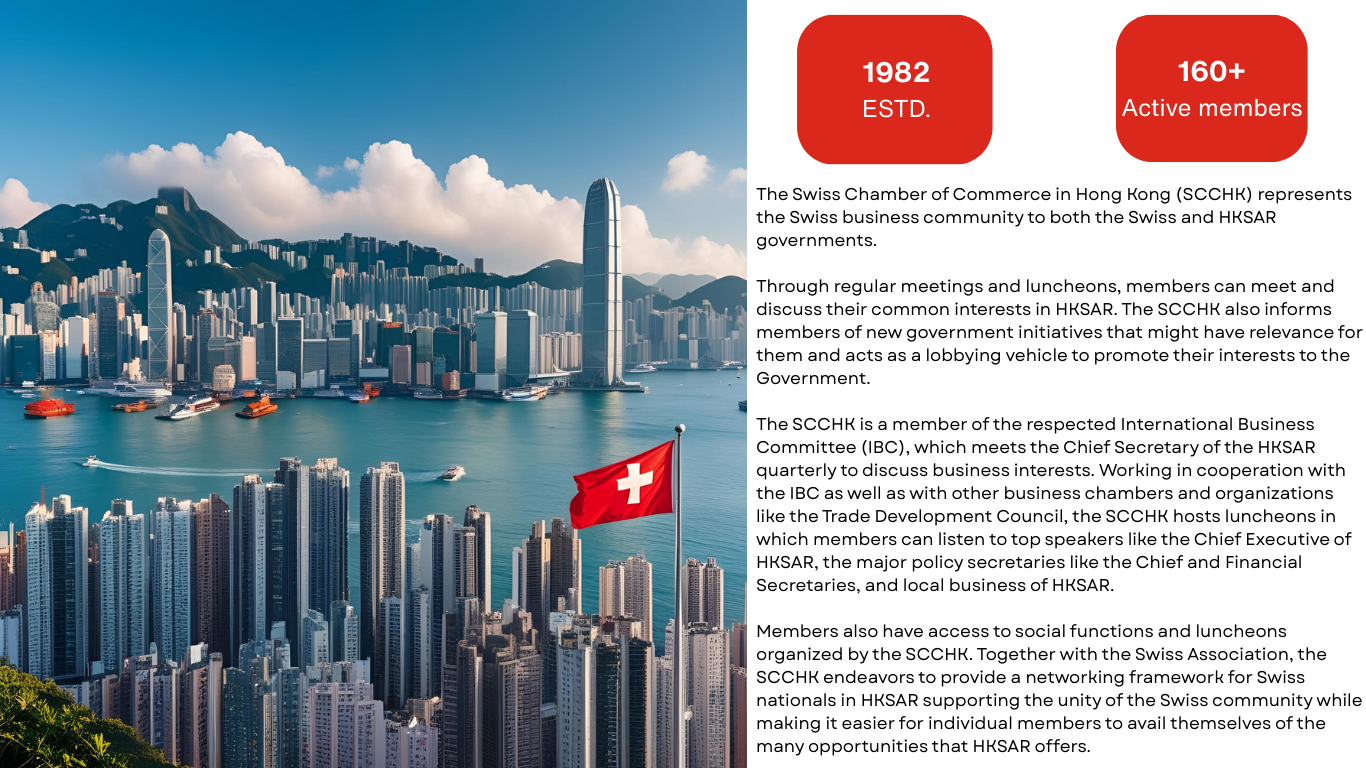 1982
ESTD.

160+
Active members

The Swiss Chamber of Commerce in Hong Kong (SCCHK) represents the Swiss business community to both the Swiss and HKSAR governments.

Through regular meetings and luncheons, members can meet and discuss their common interests in HKSAR. The SCCHK also informs members of new government initiatives that might have relevance for them and acts as a lobbying vehicle to promote their interests to the Government.

The SCCHK is a member of the respected International Business Committee (IBC), which meets the Chief Secretary of the HKSAR quarterly to discuss business interests. Working in cooperation with the IBC as well as with other business chambers and organizations like the Trade Development Council, the SCCHK hosts luncheons in which members can listen to top speakers like the Chief Executive of HKSAR, the major policy secretaries like the Chief and Financial Secretaries, and local business of HKSAR.

Members also have access to social functions and luncheons organized by the SCCHK. Together with the Swiss Association, the SCCHK endeavors to provide a networking framework for Swiss nationals in HKSAR supporting the unity of the Swiss community while making it easier for individual members to avail themselves of the many opportunities that HKSAR offers.